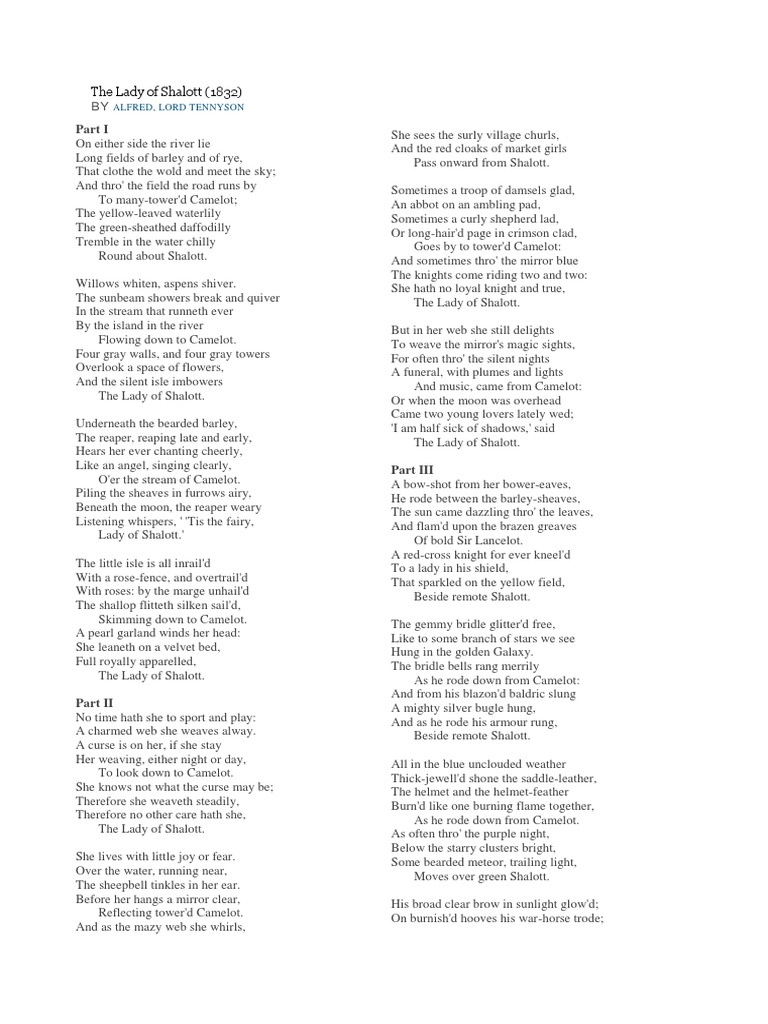 The Lady of Shalott (1832)
BY ALFRED, LORD TENNYSON

Part I
On either side the river lie
Long fields of barley and of rye,
That clothe the wold and meet the sky;
And thro' the field the road runs by
To many-tower'd Camelot;
The yellow-leaved waterlily
The green-sheathed daffodilly
Tremble in the water chilly
Round about Shalott.

Willows whiten, aspens shiver.
The sunbeam showers break and quiver
In the stream that runneth ever
By the island in the river
Flowing down to Camelot.
Four gray walls, and four gray towers
Overlook a space of flowers,
And the silent isle imbowers
The Lady of Shalott.

Underneath the bearded barley,
The reaper, reaping late and early,
Hears her ever chanting cheerly,
Like an angel, singing clearly,
O'er the stream of Camelot.
Piling the sheaves in furrows airy,
Beneath the moon, the reaper weary
Listening whispers, ' 'Tis the fairy,
Lady of Shalott.'

The little isle is all inrail'd
With a rose-fence, and overtrail'd
With roses: by the marge unhail'd
The shallop flitteth silken sail'd,
Skimming down to Camelot.
A pearl garland winds her head:
She leaneth on a velvet bed,
Full royally apparelled,
The Lady of Shalott.

Part II
No time hath she to sport and play:
A charmed web she weaves alway.
A curse is on her, if she stay
Her weaving, either night or day,
To look down to Camelot.
She knows not what the curse may be;
Therefore she weaveth steadily,
Therefore no other care hath she,
The Lady of Shalott.

She lives with little joy or fear.
Over the water, running near,
The sheepbell tinkles in her ear.
Before her hangs a mirror clear,
Reflecting tower'd Camelot.
And as the mazy web she whirls,
She sees the surly village churls,
And the red cloaks of market girls
Pass onward from Shalott.

Sometimes a troop of damsels glad,
An abbot on an ambling pad,
Sometimes a curly shepherd lad,
Or long-hair'd page in crimson clad,
Goes by to tower'd Camelot:
And sometimes thro' the mirror blue
The knights come riding two and two:
She hath no loyal knight and true,
The Lady of Shalott.

But in her web she still delights
To weave the mirror's magic sights,
For often thro' the silent nights
A funeral, with plumes and lights
And music, came from Camelot:
Or when the moon was overhead
Came two young lovers lately wed;
'I am half sick of shadows,' said
The Lady of Shalott.

Part III
A bow-shot from her bower-eaves,
He rode between the barley-sheaves,
The sun came dazzling thro' the leaves,
And flam'd upon the brazen greaves
Of bold Sir Lancelot.
A red-cross knight for ever kneel'd
To a lady in his shield,
That sparkled on the yellow field,
Beside remote Shalott.

The gemmy bridle glitter'd free,
Like to some branch of stars we see
Hung in the golden Galaxy.
The bridle bells rang merrily
As he rode down from Camelot:
And from his blazon'd baldric slung
A mighty silver bugle hung,
And as he rode his armour rung,
Beside remote Shalott.

All in the blue unclouded weather
Thick-jewell'd shone the saddle-leather,
The helmet and the helmet-feather
Burn'd like one burning flame together,
As he rode down from Camelot.
As often thro' the purple night,
Below the starry clusters bright,
Some bearded meteor, trailing light,
Moves over green Shalott.

His broad clear brow in sunlight glow'd;
On burnish'd hooves his war-horse trode;